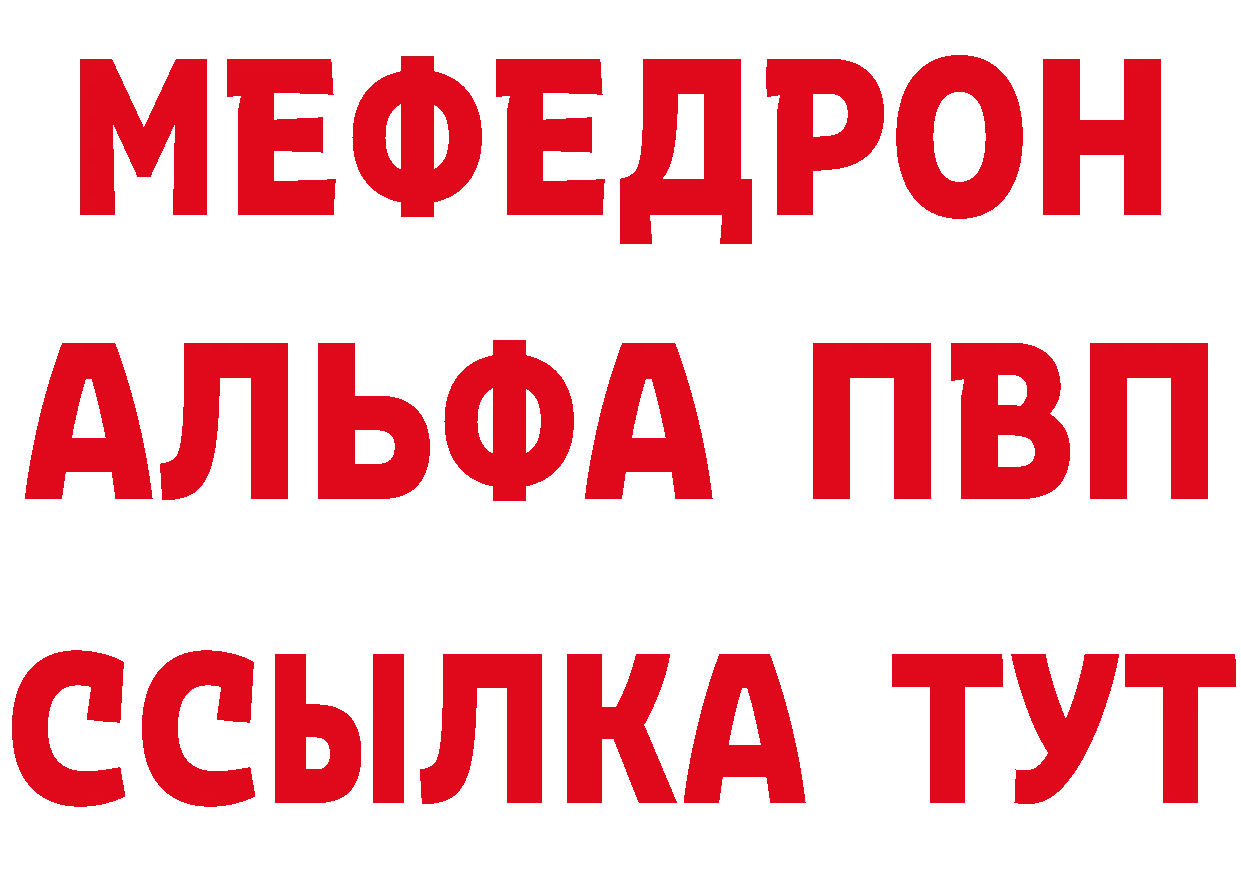 МЕФЕДРОН
АЛЬФА ПВП
ССЫЛКА ТУТ